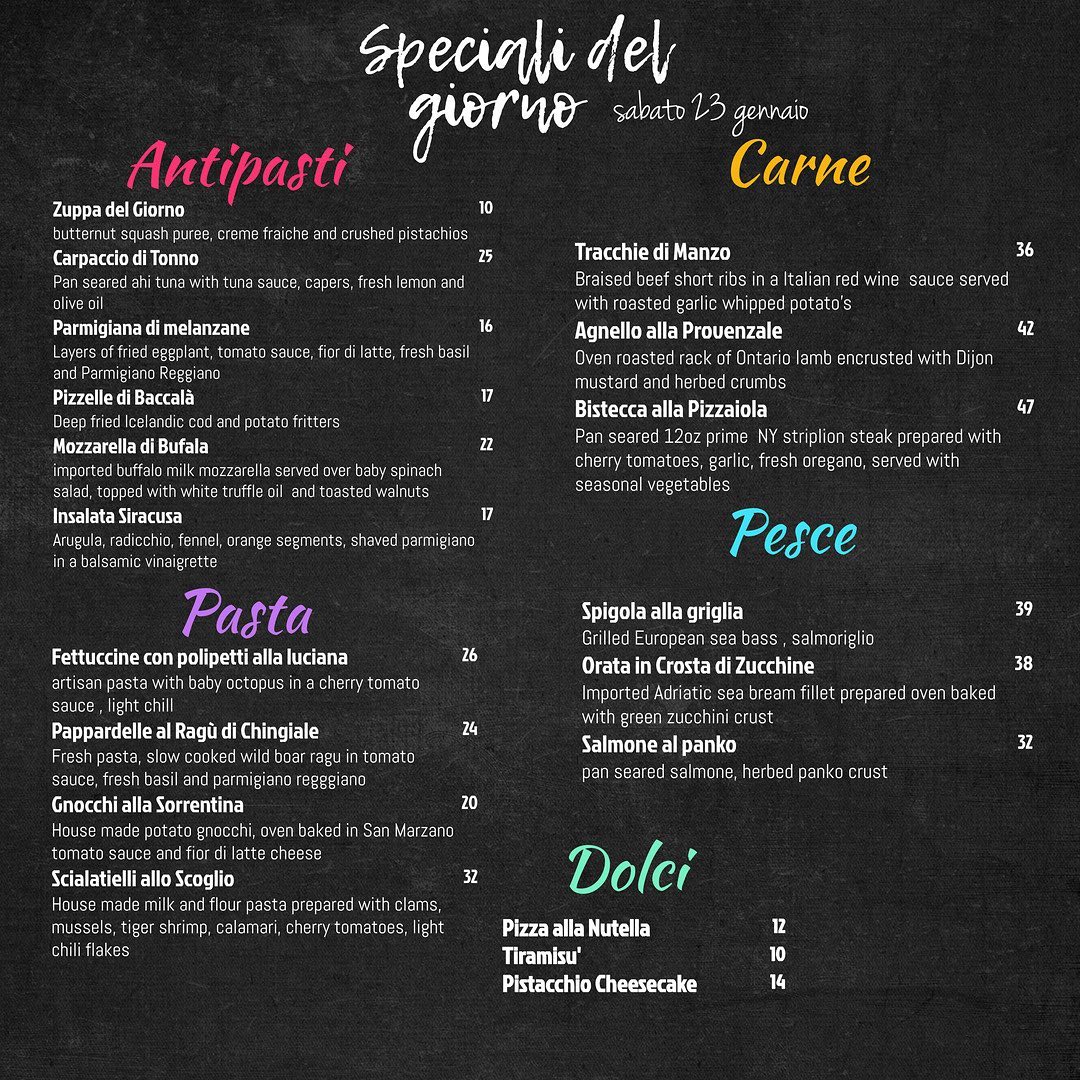 Speciali del giorno sabato 23 gennaio

Antipasti

Zuppa del Giorno 10
butternut squash puree, creme fraiche and crushed pistachios

Carpaccio di Tonno 25
Pan seared ahi tuna with tuna sauce, capers, fresh lemon and olive oil

Parmigiana di melanzane 16
Layers of fried eggplant, tomato sauce, fior di latte, fresh basil and Parmigiano Reggiano

Pizzelle di Baccalà 17
Deep fried Icelandic cod and potato fritters

Mozzarella di Bufala 22
imported buffalo milk mozzarella served over baby spinach salad, topped with white truffle oil and toasted walnuts

Insalata Siracusa 17
Arugula, radicchio, fennel, orange segments, shaved parmigiano in a balsamic vinaigrette

Pasta

Fettuccine con polipetti alla luciana 26
artisan pasta with baby octopus in a cherry tomato sauce , light chill

Pappardelle al Ragù di Chingiale 24
Fresh pasta, slow cooked wild boar ragu in tomato sauce, fresh basil and parmigiano reggiano

Gnocchi alla Sorrentina 20
House made potato gnocchi, oven baked in San Marzano tomato sauce and fior di latte cheese

Scialatielli allo Scoglio 32
House made milk and flour pasta prepared with clams, mussels, tiger shrimp, calamari, cherry tomatoes, light chili flakes

Carne

Tracchie di Manzo 36
Braised beef short ribs in a Italian red wine sauce served with roasted garlic whipped potato's

Agnello alla Provenzale 42
Oven roasted rack of Ontario lamb encrusted with Dijon mustard and herbed crumbs

Bistecca alla Pizzaiola 47
Pan seared 12oz prime NY striplion steak prepared with cherry tomatoes, garlic, fresh oregano, served with seasonal vegetables

Pesce

Spigola alla griglia 39
Grilled European sea bass , salmoriglio

Orata in Crosta di Zucchine 38
Imported Adriatic sea bream fillet prepared oven baked with green zucchini crust

Salmone al panko 32
pan seared salmone, herbed panko crust

Dolci

Pizza alla Nutella 12
Tiramisu' 10
Pistacchio Cheesecake 14